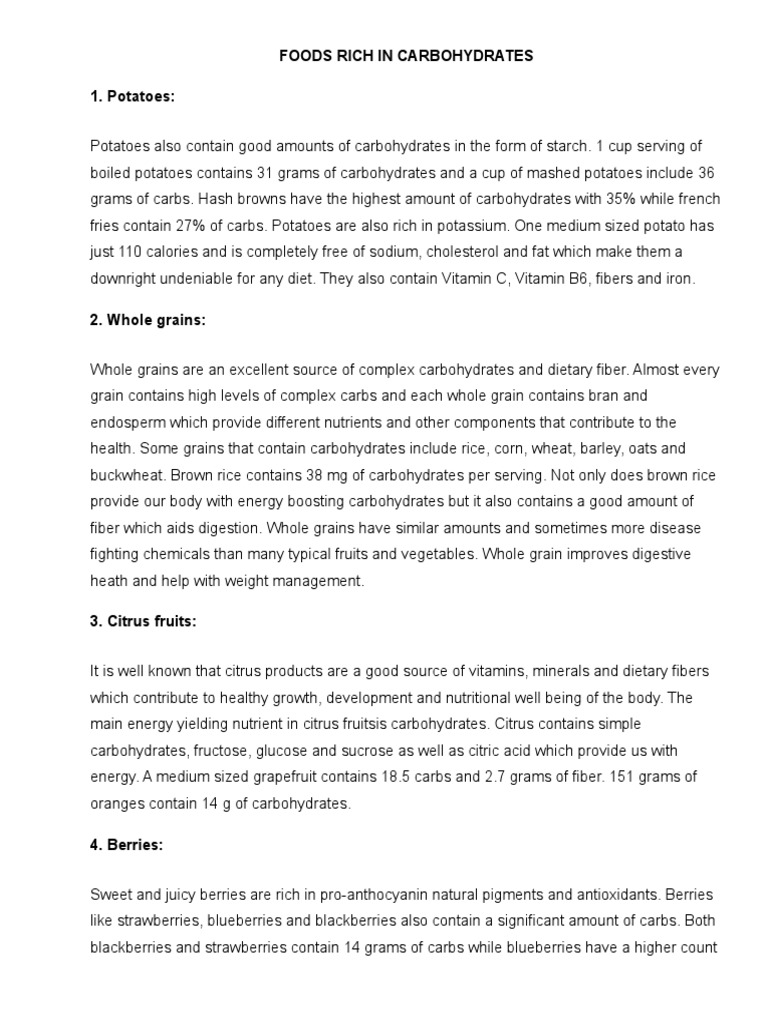 FOODS RICH IN CARBOHYDRATES

1. Potatoes:

Potatoes also contain good amounts of carbohydrates in the form of starch. 1 cup serving of boiled potatoes contains 31 grams of carbohydrates and a cup of mashed potatoes include 36 grams of carbs. Hash browns have the highest amount of carbohydrates with 35% while french fries contain 27% of carbs. Potatoes are also rich in potassium. One medium sized potato has just 110 calories and is completely free of sodium, cholesterol and fat which make them a downright undeniable for any diet. They also contain Vitamin C, Vitamin B6, fibers and iron.

2. Whole grains:

Whole grains are an excellent source of complex carbohydrates and dietary fiber. Almost every grain contains high levels of complex carbs and each whole grain contains bran and endosperm which provide different nutrients and other components that contribute to the health. Some grains that contain carbohydrates include rice, corn, wheat, barley, oats and buckwheat. Brown rice contains 38 mg of carbohydrates per serving. Not only does brown rice provide our body with energy boosting carbohydrates but it also contains a good amount of fiber which aids digestion. Whole grains have similar amounts and sometimes more disease fighting chemicals than many typical fruits and vegetables. Whole grain improves digestive heath and help with weight management.

3. Citrus fruits:

It is well known that citrus products are a good source of vitamins, minerals and dietary fibers which contribute to healthy growth, development and nutritional well being of the body. The main energy yielding nutrient in citrus fruitsis carbohydrates. Citrus contains simple carbohydrates, fructose, glucose and sucrose as well as citric acid which provide us with energy. A medium sized grapefruit contains 18.5 carbs and 2.7 grams of fiber. 151 grams of oranges contain 14 g of carbohydrates.

4. Berries:

Sweet and juicy berries are rich in pro-anthocyanin natural pigments and antioxidants. Berries like strawberries, blueberries and blackberries also contain a significant amount of carbs. Both blackberries and strawberries contain 14 grams of carbs while blueberries have a higher count